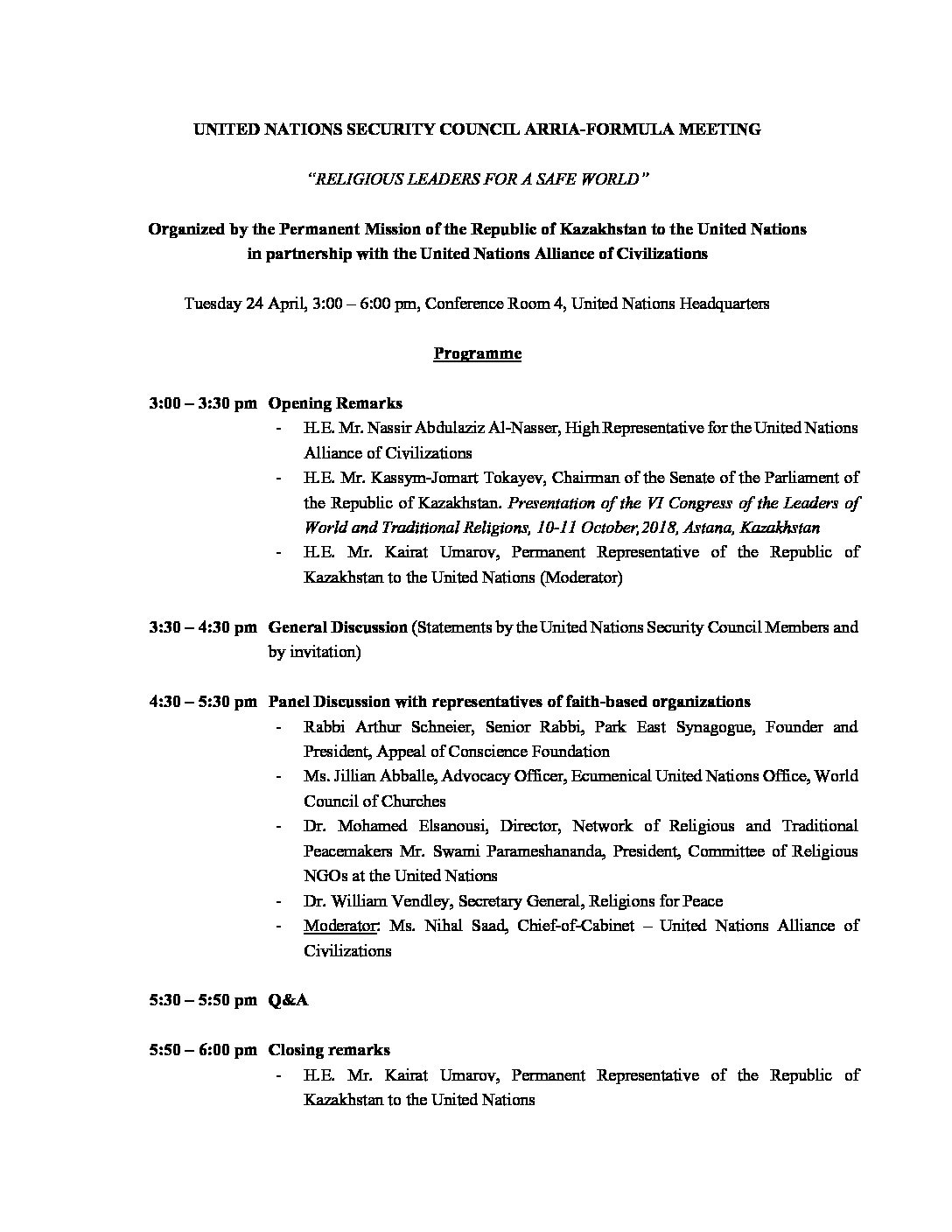 UNITED NATIONS SECURITY COUNCIL ARRIA-FORMULA MEETING

"RELIGIOUS LEADERS FOR A SAFE WORLD"

Organized by the Permanent Mission of the Republic of Kazakhstan to the United Nations in partnership with the United Nations Alliance of Civilizations

Tuesday 24 April, 3:00 – 6:00 pm, Conference Room 4, United Nations Headquarters

Programme

3:00 – 3:30 pm Opening Remarks
- H.E. Mr. Nassir Abdulaziz Al-Nasser, High Representative for the United Nations Alliance of Civilizations
- H.E. Mr. Kassym-Jomart Tokayev, Chairman of the Senate of the Parliament of the Republic of Kazakhstan. Presentation of the VI Congress of the Leaders of World and Traditional Religions, 10-11 October,2018, Astana, Kazakhstan
- H.E. Mr. Kairat Umarov, Permanent Representative of the Republic of Kazakhstan to the United Nations (Moderator)

3:30 – 4:30 pm General Discussion (Statements by the United Nations Security Council Members and by invitation)

4:30 – 5:30 pm Panel Discussion with representatives of faith-based organizations
- Rabbi Arthur Schneier, Senior Rabbi, Park East Synagogue, Founder and President, Appeal of Conscience Foundation
- Ms. Jillian Abballe, Advocacy Officer, Ecumenical United Nations Office, World Council of Churches
- Dr. Mohamed Elsanousi, Director, Network of Religious and Traditional Peacemakers Mr. Swami Parameshananda, President, Committee of Religious NGOs at the United Nations
- Dr. William Vendley, Secretary General, Religions for Peace
- Moderator: Ms. Nihal Saad, Chief-of-Cabinet – United Nations Alliance of Civilizations

5:30 – 5:50 pm Q&A

5:50 – 6:00 pm Closing remarks
- H.E. Mr. Kairat Umarov, Permanent Representative of the Republic of Kazakhstan to the United Nations